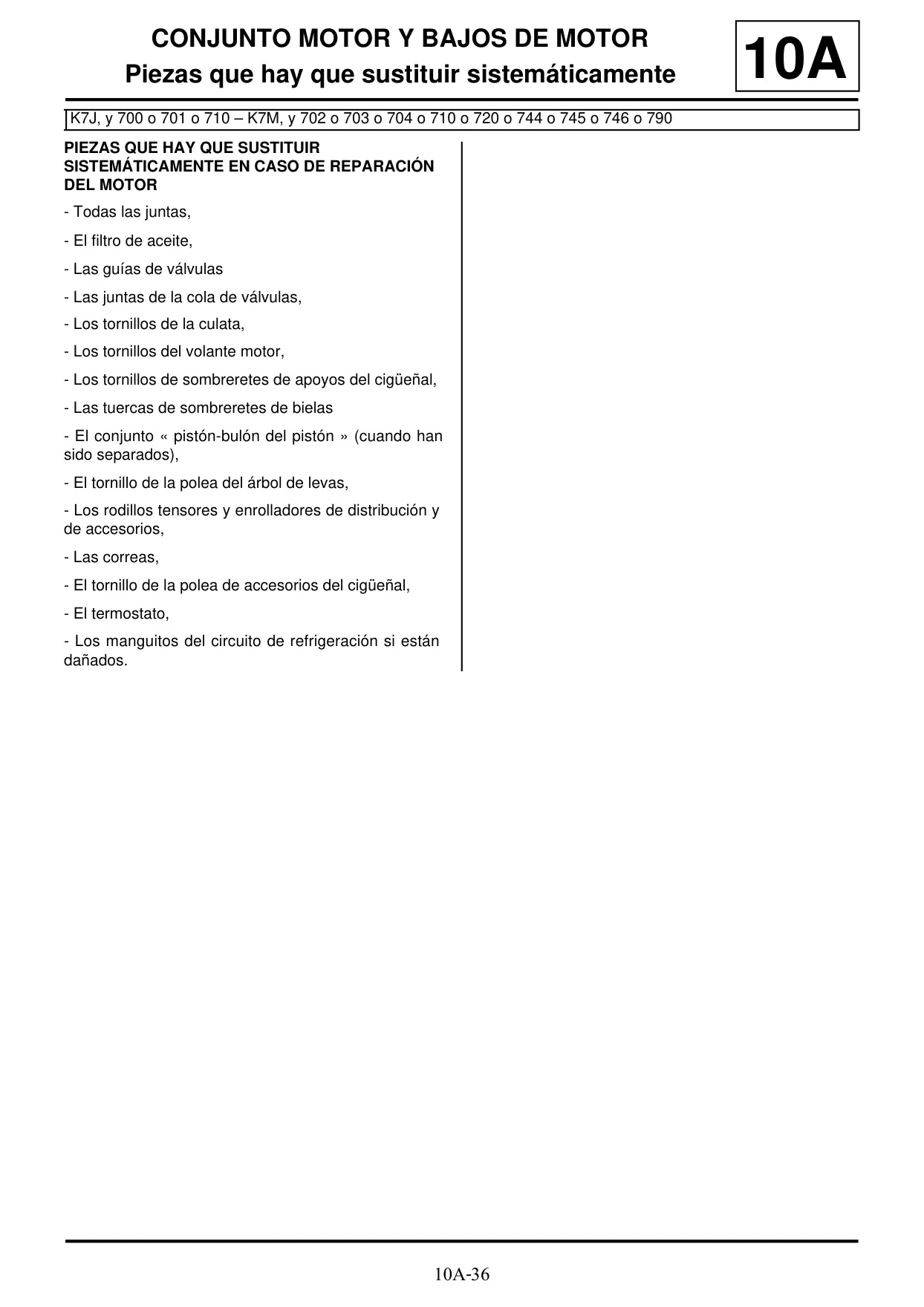 CONJUNTO MOTOR Y BAJOS DE MOTOR
Piezas que hay que sustituir sistemáticamente

10A

K7J, y 700 o 701 o 710 – K7M, y 702 o 703 o 704 o 710 o 720 o 744 o 745 o 746 o 790

PIEZAS QUE HAY QUE SUSTITUIR SISTEMÁTICAMENTE EN CASO DE REPARACIÓN DEL MOTOR

- Todas las juntas,

- El filtro de aceite,

- Las guías de válvulas

- Las juntas de la cola de válvulas,

- Los tornillos de la culata,

- Los tornillos del volante motor,

- Los tornillos de sombreretes de apoyos del cigüeñal,

- Las tuercas de sombreretes de bielas

- El conjunto « pistón-bulón del pistón » (cuando han sido separados),

- El tornillo de la polea del árbol de levas,

- Los rodillos tensores y enrolladores de distribución y de accesorios,

- Las correas,

- El tornillo de la polea de accesorios del cigüeñal,

- El termostato,

- Los manguitos del circuito de refrigeración si están dañados.

10A-36